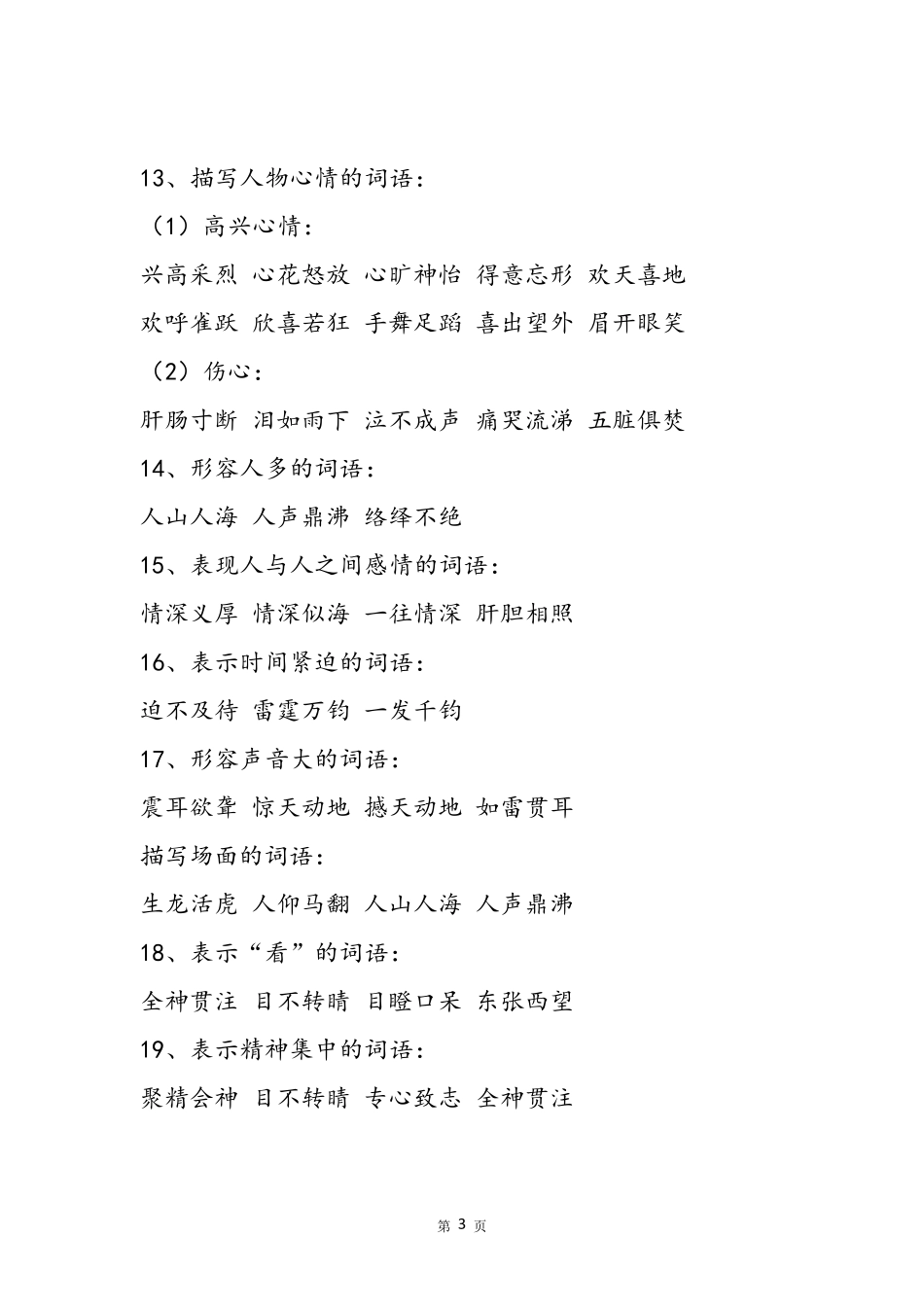 13、描写人物心情的词语：

（1）高兴心情：

兴高采烈 心花怒放 心旷神怡 得意忘形 欢天喜地

欢呼雀跃 欣喜若狂 手舞足蹈 喜出望外 眉开眼笑

（2）伤心：

肝肠寸断 泪如雨下 泣不成声 痛哭流涕 五脏俱焚

14、形容人多的词语：

人山人海 人声鼎沸 络绎不绝

15、表现人与人之间感情的词语：

情深义厚 情深似海 一往情深 肝胆相照

16、表示时间紧迫的词语：

迫不及待 雷霆万钧 一发千钧

17、形容声音大的词语：

震耳欲聋 惊天动地 撼天动地 如雷贯耳

描写场面的词语：

生龙活虎 人仰马翻 人山人海 人声鼎沸

18、表示“看”的词语：

全神贯注 目不转睛 目瞪口呆 东张西望

19、表示精神集中的词语：

聚精会神 目不转睛 专心致志 全神贯注

第 3 页